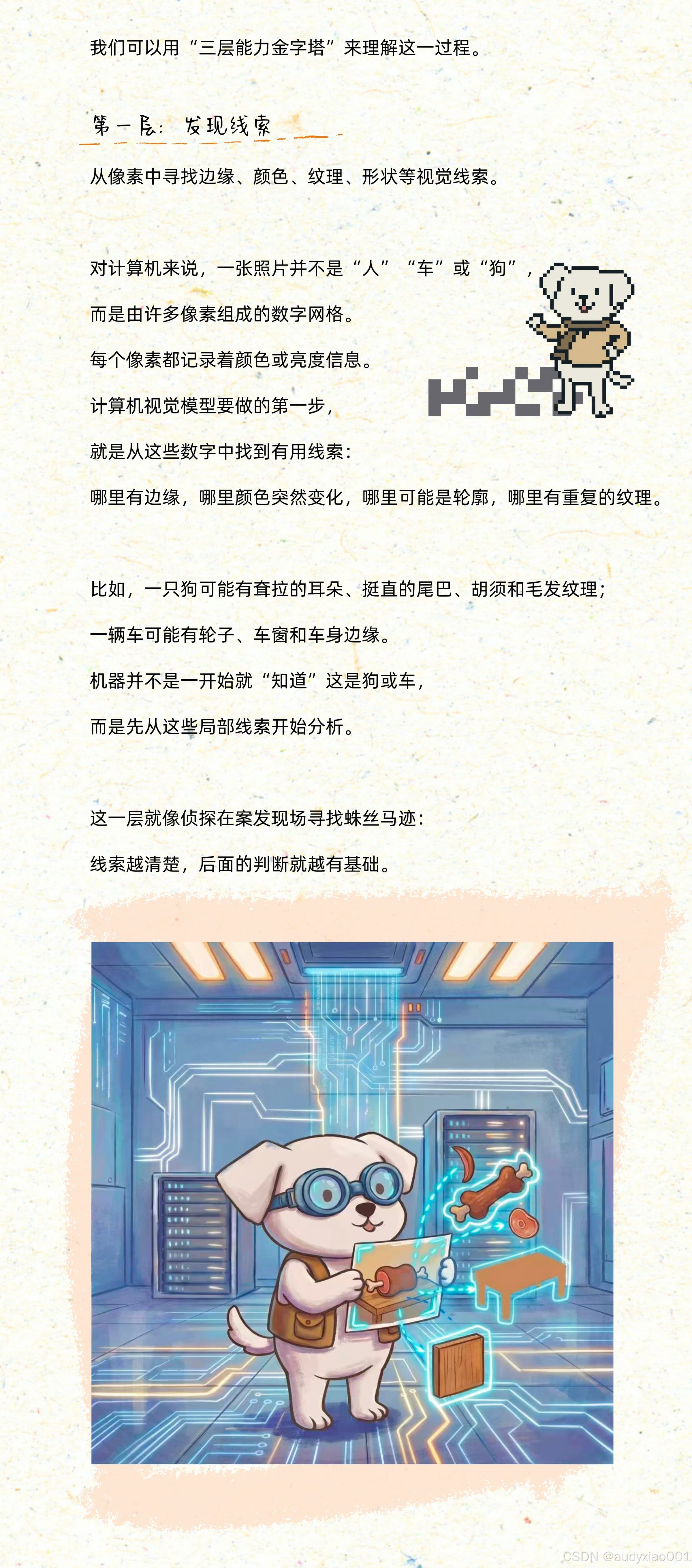 我们可以用“三层能力金字塔”来理解这一过程。

第一层：发现线索

从像素中寻找边缘、颜色、纹理、形状等视觉线索。

对计算机来说，一张照片并不是“人”“车”或“狗”，

而是由许多像素组成的数字网格。

每个像素都记录着颜色或亮度信息。

计算机视觉模型要做的第一步，

就是从这些数字中找到有用线索：

哪里有边缘，哪里颜色突然变化，哪里可能是轮廓，哪里有重复的纹理。

比如，一只狗可能有耷拉的耳朵、挺直的尾巴、胡须和毛发纹理；

一辆车可能有轮子、车窗和车身边缘。

机器并不是一开始就“知道”这是狗或车，

而是先从这些局部线索开始分析。

这一层就像侦探在案发现场寻找蛛丝马迹：

线索越清楚，后面的判断就越有基础。

CSDN @audyxiao001